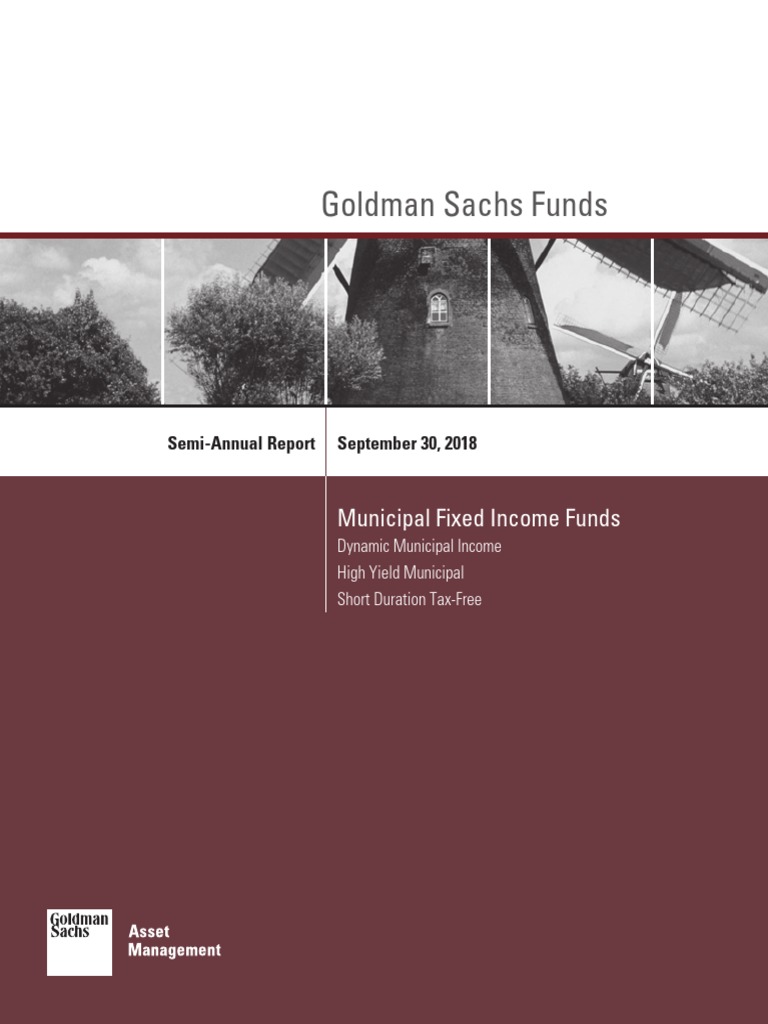 Goldman Sachs Funds

Semi-Annual Report September 30, 2018

Municipal Fixed Income Funds

Dynamic Municipal Income

High Yield Municipal

Short Duration Tax-Free

Goldman Sachs

Asset Management